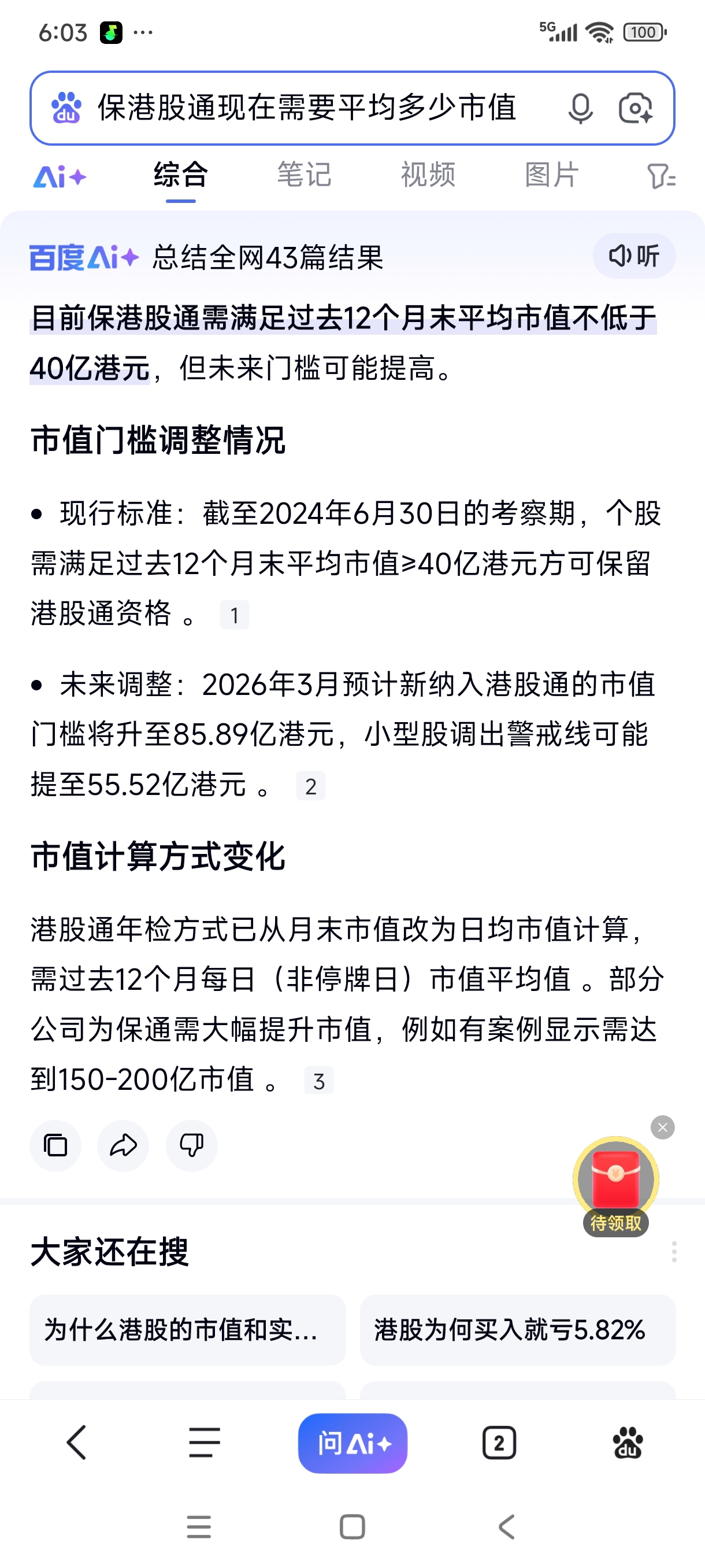 6:03 ···

5G 100

保港股通现在需要平均多少市值

Ai+ 综合 笔记 视频 图片

百度Ai+ 总结全网43篇结果 听

目前保港股通需满足过去12个月末平均市值不低于40亿港元，但未来门槛可能提高。

市值门槛调整情况

• 现行标准：截至2024年6月30日的考察期，个股需满足过去12个月末平均市值≥40亿港元方可保留港股通资格 。 1

• 未来调整：2026年3月预计新纳入港股通的市值门槛将升至85.89亿港元，小型股调出警戒线可能提至55.52亿港元 。 2

市值计算方式变化

港股通年检方式已从月末市值改为日均市值计算，需过去12个月每日（非停牌日）市值平均值 。部分公司为保通需大幅提升市值，例如有案例显示需达到150-200亿市值 。 3

待领取

大家还在搜

为什么港股的市值和实...

港股为何买入就亏5.82%

问Ai+

2